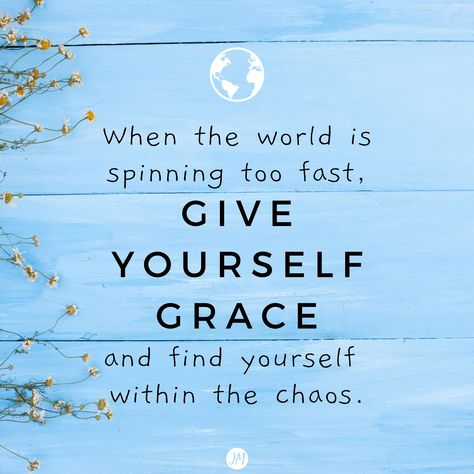 When the world is spinning too fast,

GIVE YOURSELF GRACE

and find yourself within the chaos.

JM